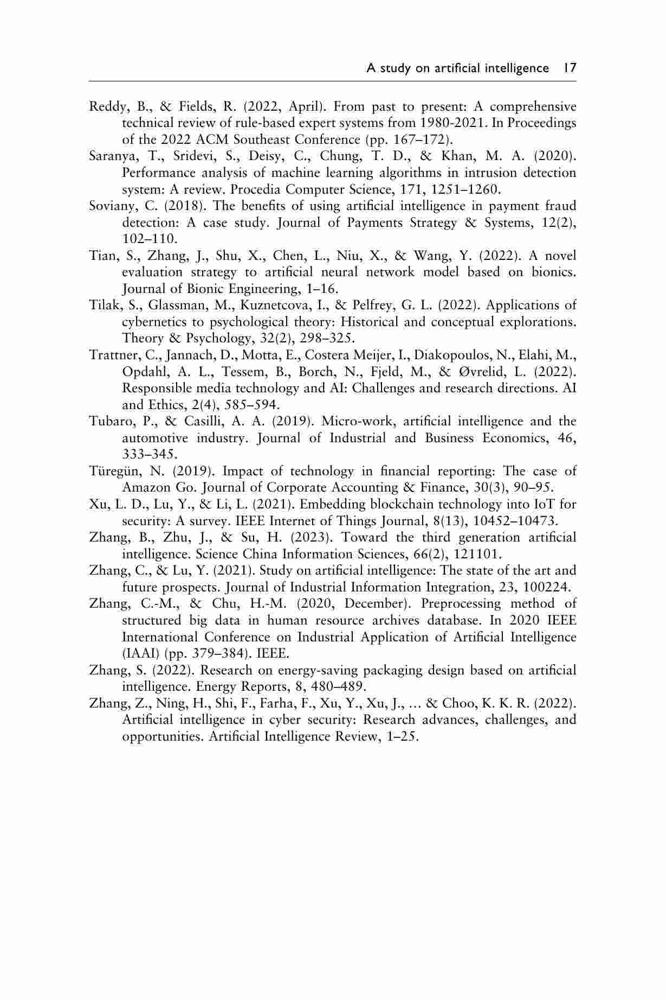 A study on artificial intelligence 17

Reddy, B., & Fields, R. (2022, April). From past to present: A comprehensive technical review of rule-based expert systems from 1980-2021. In Proceedings of the 2022 ACM Southeast Conference (pp. 167–172).

Saranya, T., Sridevi, S., Deisy, C., Chung, T. D., & Khan, M. A. (2020). Performance analysis of machine learning algorithms in intrusion detection system: A review. Procedia Computer Science, 171, 1251–1260.

Soviany, C. (2018). The benefits of using artificial intelligence in payment fraud detection: A case study. Journal of Payments Strategy & Systems, 12(2), 102–110.

Tian, S., Zhang, J., Shu, X., Chen, L., Niu, X., & Wang, Y. (2022). A novel evaluation strategy to artificial neural network model based on bionics. Journal of Bionic Engineering, 1–16.

Tilak, S., Glassman, M., Kuznetcova, I., & Pelfrey, G. L. (2022). Applications of cybernetics to psychological theory: Historical and conceptual explorations. Theory & Psychology, 32(2), 298–325.

Trattner, C., Jannach, D., Motta, E., Costera Meijer, I., Diakopoulos, N., Elahi, M., Opdahl, A. L., Tessem, B., Borch, N., Fjeld, M., & Øvrelid, L. (2022). Responsible media technology and AI: Challenges and research directions. AI and Ethics, 2(4), 585–594.

Tubaro, P., & Casilli, A. A. (2019). Micro-work, artificial intelligence and the automotive industry. Journal of Industrial and Business Economics, 46, 333–345.

Türegün, N. (2019). Impact of technology in financial reporting: The case of Amazon Go. Journal of Corporate Accounting & Finance, 30(3), 90–95.

Xu, L. D., Lu, Y., & Li, L. (2021). Embedding blockchain technology into IoT for security: A survey. IEEE Internet of Things Journal, 8(13), 10452–10473.

Zhang, B., Zhu, J., & Su, H. (2023). Toward the third generation artificial intelligence. Science China Information Sciences, 66(2), 121101.

Zhang, C., & Lu, Y. (2021). Study on artificial intelligence: The state of the art and future prospects. Journal of Industrial Information Integration, 23, 100224.

Zhang, C.-M., & Chu, H.-M. (2020, December). Preprocessing method of structured big data in human resource archives database. In 2020 IEEE International Conference on Industrial Application of Artificial Intelligence (IAAI) (pp. 379–384). IEEE.

Zhang, S. (2022). Research on energy-saving packaging design based on artificial intelligence. Energy Reports, 8, 480–489.

Zhang, Z., Ning, H., Shi, F., Farha, F., Xu, Y., Xu, J., ... & Choo, K. K. R. (2022). Artificial intelligence in cyber security: Research advances, challenges, and opportunities. Artificial Intelligence Review, 1–25.